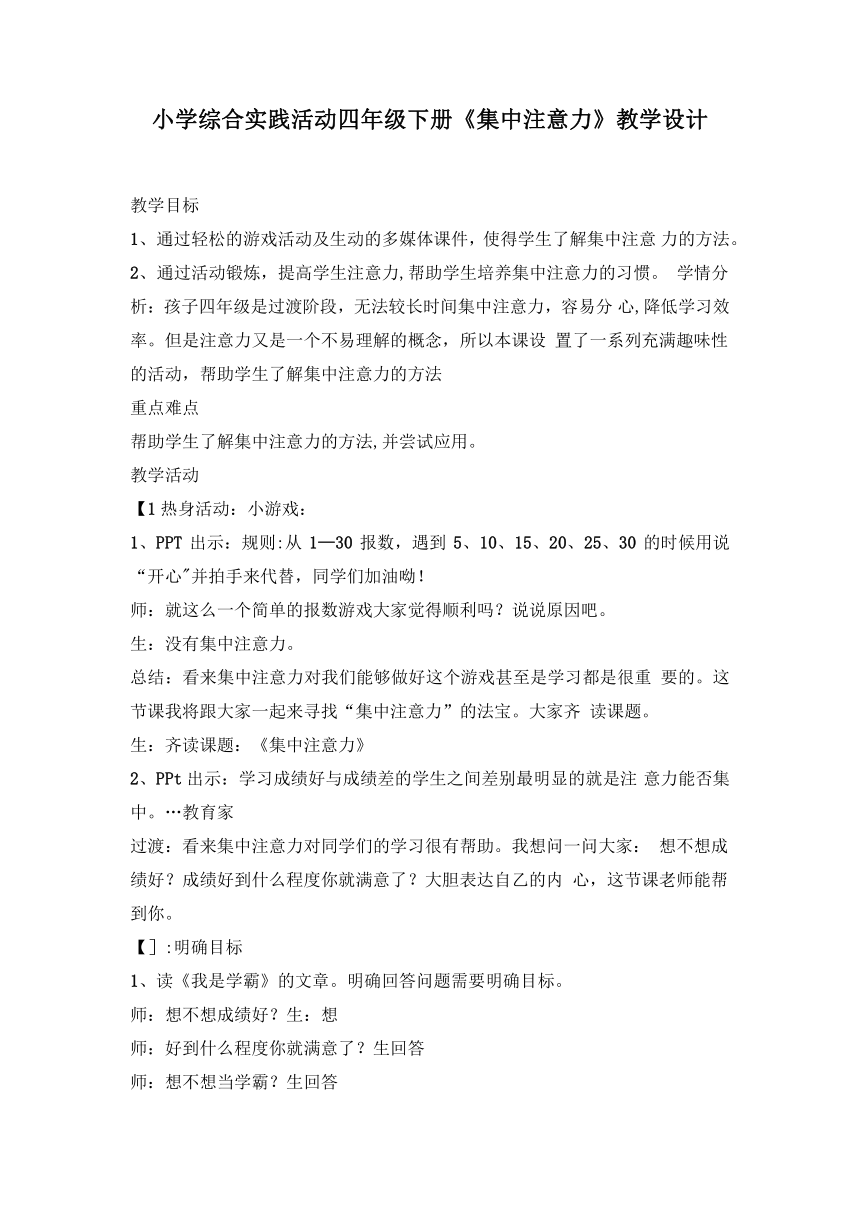 小学综合实践活动四年级下册《集中注意力》教学设计

教学目标

1、通过轻松的游戏活动及生动的多媒体课件，使得学生了解集中注意 力的方法。

2、通过活动锻炼，提高学生注意力,帮助学生培养集中注意力的习惯。 学情分析：孩子四年级是过渡阶段，无法较长时间集中注意力，容易分 心,降低学习效率。但是注意力又是一个不易理解的概念，所以本课设 置了一系列充满趣味性的活动，帮助学生了解集中注意力的方法

重点难点

帮助学生了解集中注意力的方法,并尝试应用。

教学活动

【1 热身活动：小游戏：

1、PPT 出示：规则:从 1—30 报数，遇到 5、10、15、20、25、30 的时候用说“开心"并拍手来代替，同学们加油呦！

师：就这么一个简单的报数游戏大家觉得顺利吗？说说原因吧。

生：没有集中注意力。

总结：看来集中注意力对我们能够做好这个游戏甚至是学习都是很重 要的。这节课我将跟大家一起来寻找“集中注意力”的法宝。大家齐 读课题。

生：齐读课题：《集中注意力》

2、PPt 出示：学习成绩好与成绩差的学生之间差别最明显的就是注 意力能否集中。…教育家

过渡：看来集中注意力对同学们的学习很有帮助。我想问一问大家： 想不想成绩好？成绩好到什么程度你就满意了？大胆表达自乙的内 心，这节课老师能帮到你。

【]:明确目标

1、读《我是学霸》的文章。明确回答问题需要明确目标。

师：想不想成绩好？生：想

师：好到什么程度你就满意了？生回答

师：想不想当学霸？生回答